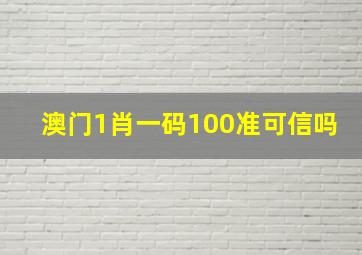 澳门1肖一码100准可信吗